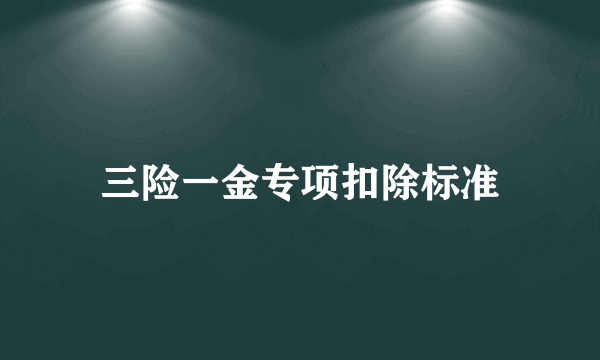 三险一金专项扣除标准